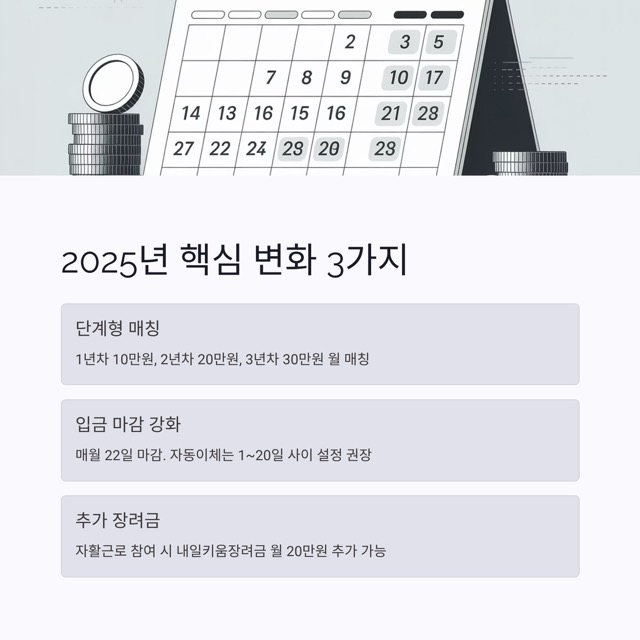 2 3 5
7 8 9 10 17
14 13 16 15 16 21 28
27 22 24 28 20 28

2025년 핵심 변화 3가지

단계형 매칭

1년차 10만원, 2년차 20만원, 3년차 30만원 월 매칭

입금 마감 강화

매월 22일 마감. 자동이체는 1~20일 사이 설정 권장

추가 장려금

자활근로 참여 시 내일키움장려금 월 20만원 추가 가능